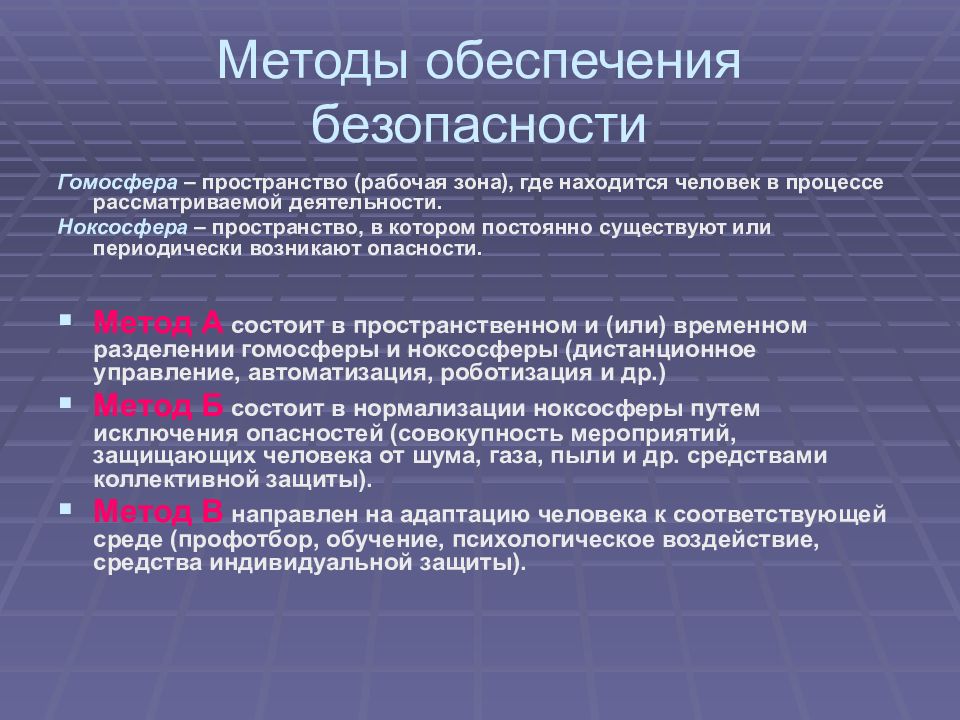 Методы обеспечения безопасности

Гомосфера – пространство (рабочая зона), где находится человек в процессе рассматриваемой деятельности.

Ноксосфера – пространство, в котором постоянно существуют или периодически возникают опасности.

Метод А состоит в пространственном и (или) временном разделении гомосферы и ноксосферы (дистанционное управление, автоматизация, роботизация и др.)

Метод Б состоит в нормализации ноксосферы путем исключения опасностей (совокупность мероприятий, защищающих человека от шума, газа, пыли и др. средствами коллективной защиты).

Метод В направлен на адаптацию человека к соответствующей среде (профотбор, обучение, психологическое воздействие, средства индивидуальной защиты).